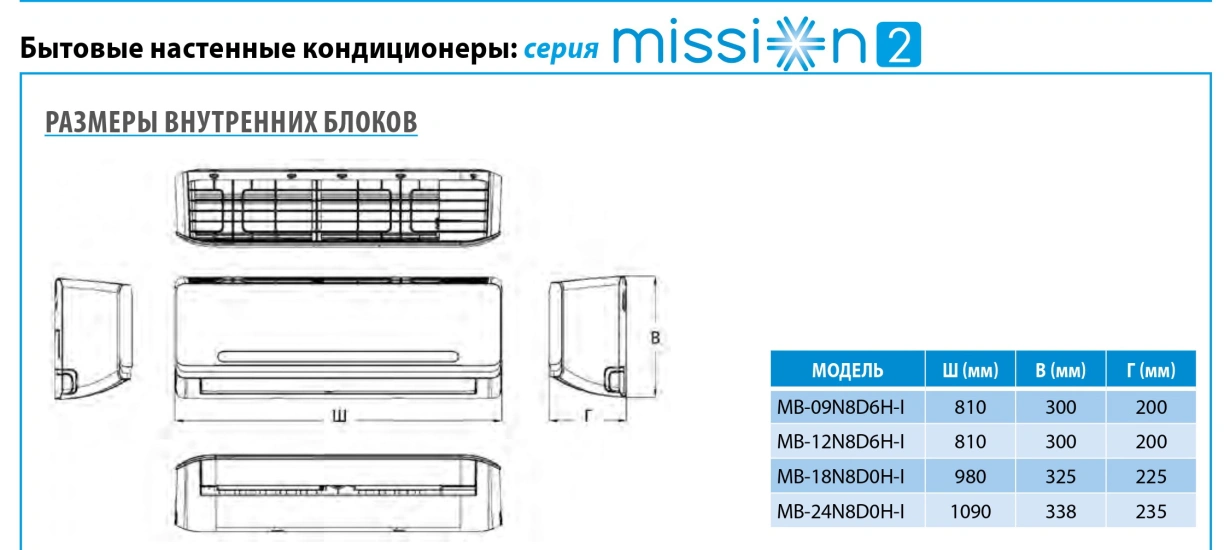 Бытовые настенные кондиционеры: серия mission 2

РАЗМЕРЫ ВНУТРЕННИХ БЛОКОВ

В

Ш

Г

| МОДЕЛЬ | Ш (мм) | В (мм) | Г (мм) |
|---|---|---|---|
| MB-09N8D6H-I | 810 | 300 | 200 |
| MB-12N8D6H-I | 810 | 300 | 200 |
| MB-18N8D0H-I | 980 | 325 | 225 |
| MB-24N8D0H-I | 1090 | 338 | 235 |